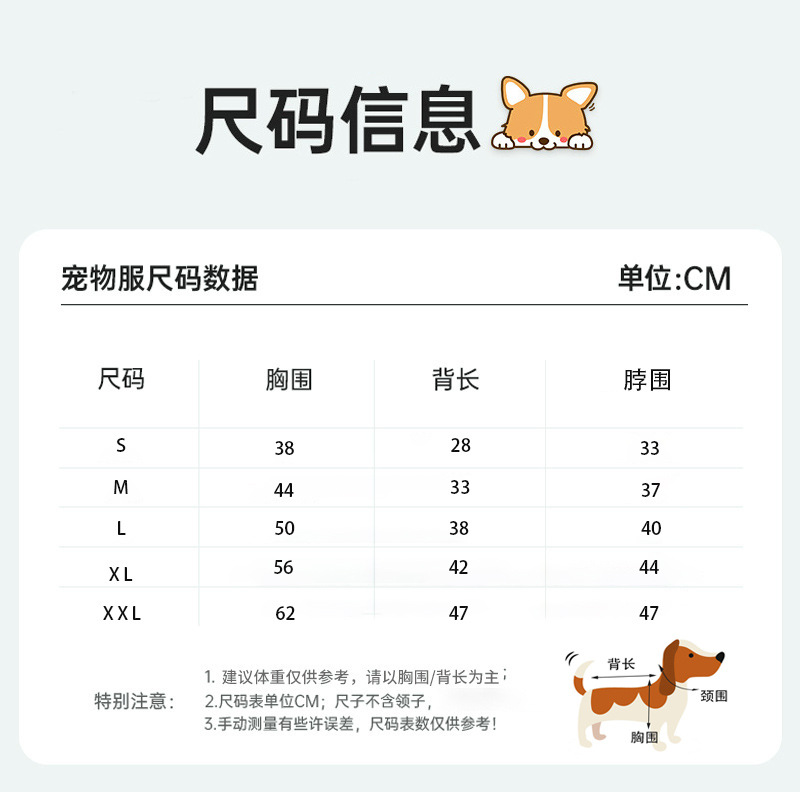 尺码信息

宠物服尺码数据

单位:CM

| 尺码 | 胸围 | 背长 | 脖围 |
|---|---|---|---|
| S | 38 | 28 | 33 |
| M | 44 | 33 | 37 |
| L | 50 | 38 | 40 |
| XL | 56 | 42 | 44 |
| XXL | 62 | 47 | 47 |

特别注意:

1.建议体重仅供参考，请以胸围/背长为主;
2.尺码表单位CM；尺子不含领子，
3.手动测量有些许误差，尺码表数仅供参考!

背长
颈围
胸围